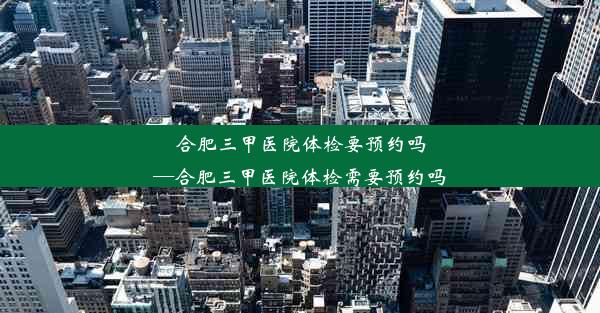 合肥三甲医院体检要预约吗
—合肥三甲医院体检需要预约吗